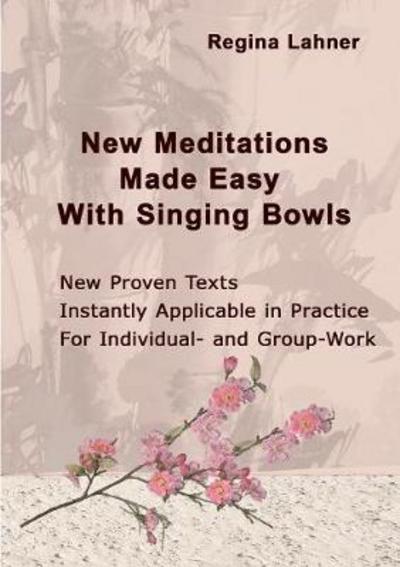 Regina Lahner

New Meditations Made Easy With Singing Bowls

New Proven Texts
Instantly Applicable in Practice
For Individual- and Group-Work